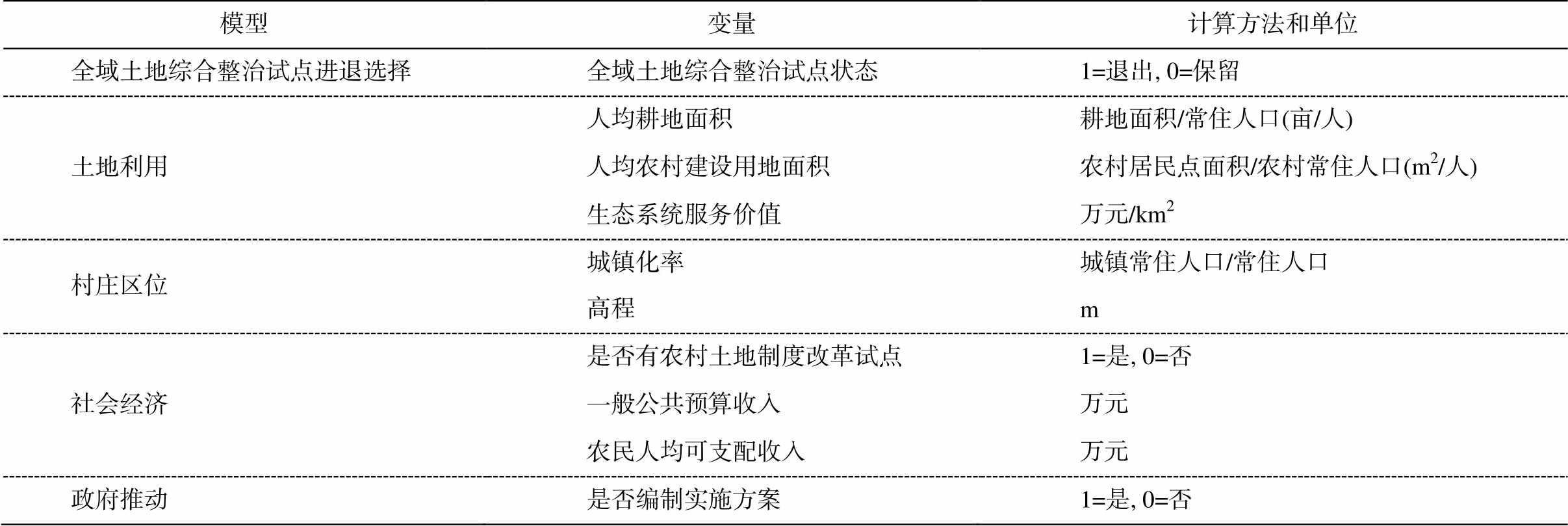 | 模型 | 变量 | 计算方法和单位 |
|---|---|---|
| 全域土地综合整治试点进退选择 | 全域土地综合整治试点状态 | 1=退出, 0=保留 |
| 土地利用 | 人均耕地面积 | 耕地面积/常住人口(亩/人) |
| | 人均农村建设用地面积 | 农村居民点面积/农村常住人口($m^2$/人) |
| | 生态系统服务价值 | 万元/$km^2$ |
| 村庄区位 | 城镇化率 | 城镇常住人口/常住人口 |
| | 高程 | m |
| 社会经济 | 是否有农村土地制度改革试点 | 1=是, 0=否 |
| | 一般公共预算收入 | 万元 |
| | 农民人均可支配收入 | 万元 |
| 政府推动 | 是否编制实施方案 | 1=是, 0=否 |